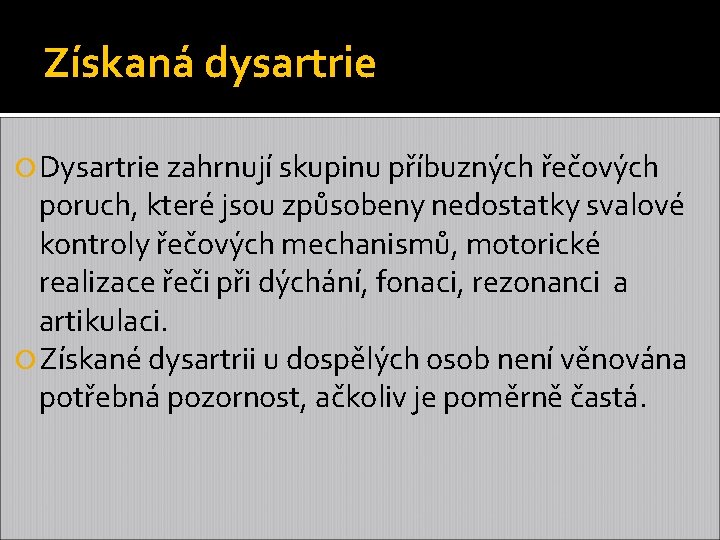 Získaná dysartrie

Dysartrie zahrnují skupinu příbuzných řečových poruch, které jsou způsobeny nedostatky svalové kontroly řečových mechanismů, motorické realizace řeči při dýchání, fonaci, rezonanci a artikulaci.

Získané dysartrii u dospělých osob není věnována potřebná pozornost, ačkoliv je poměrně častá.